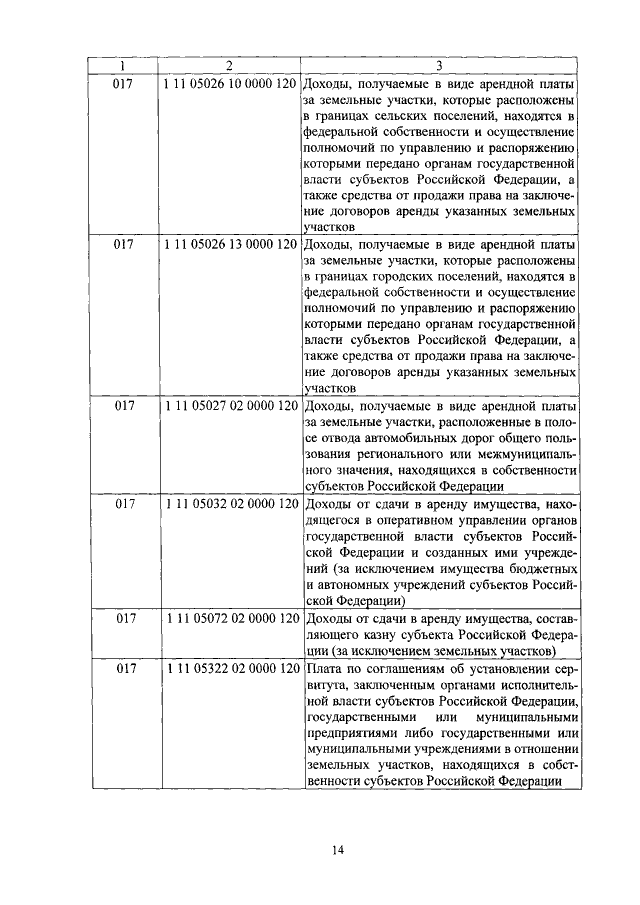 | 1 | 2 | 3 |
|---|---|---|
| 017 | 1 11 05026 10 0000 120 | Доходы, получаемые в виде арендной платы за земельные участки, которые расположены в границах сельских поселений, находятся в федеральной собственности и осуществление полномочий по управлению и распоряжению которыми передано органам государственной власти субъектов Российской Федерации, а также средства от продажи права на заключение договоров аренды указанных земельных участков |
| 017 | 1 11 05026 13 0000 120 | Доходы, получаемые в виде арендной платы за земельные участки, которые расположены в границах городских поселений, находятся в федеральной собственности и осуществление полномочий по управлению и распоряжению которыми передано органам государственной власти субъектов Российской Федерации, а также средства от продажи права на заключение договоров аренды указанных земельных участков |
| 017 | 1 11 05027 02 0000 120 | Доходы, получаемые в виде арендной платы за земельные участки, расположенные в полосе отвода автомобильных дорог общего пользования регионального или межмуниципального значения, находящихся в собственности субъектов Российской Федерации |
| 017 | 1 11 05032 02 0000 120 | Доходы от сдачи в аренду имущества, находящегося в оперативном управлении органов государственной власти субъектов Российской Федерации и созданных ими учреждений (за исключением имущества бюджетных и автономных учреждений субъектов Российской Федерации) |
| 017 | 1 11 05072 02 0000 120 | Доходы от сдачи в аренду имущества, составляющего казну субъекта Российской Федерации (за исключением земельных участков) |
| 017 | 1 11 05322 02 0000 120 | Плата по соглашениям об установлении сервитута, заключенным органами исполнительной власти субъектов Российской Федерации, государственными или муниципальными предприятиями либо государственными или муниципальными учреждениями в отношении земельных участков, находящихся в собственности субъектов Российской Федерации |

14